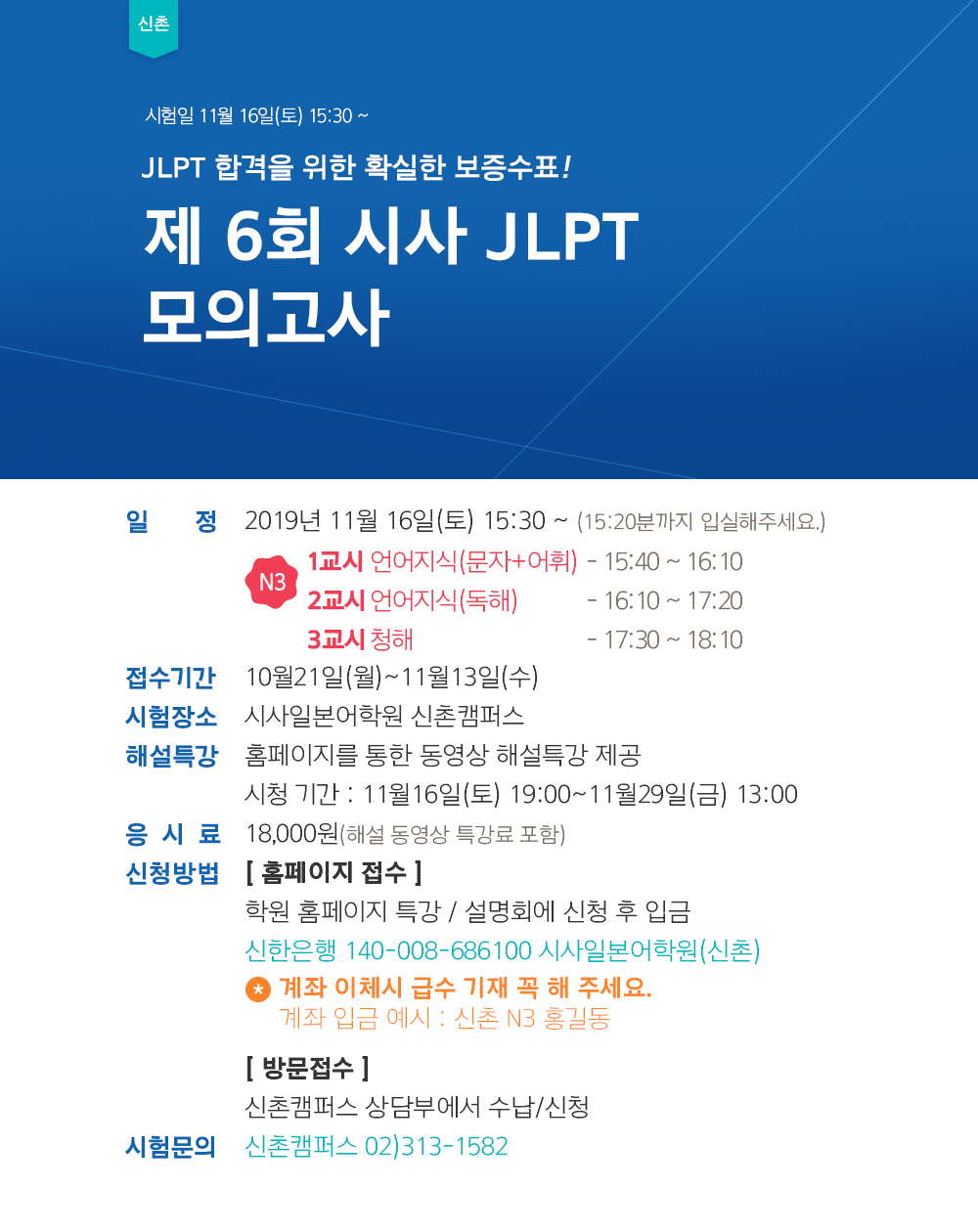 신촌

시험일 11월 16일(토) 15:30 ~

JLPT 합격을 위한 확실한 보증수표!

제 6회 시사 JLPT 모의고사

일 정 2019년 11월 16일(토) 15:30 ~ (15:20분까지 입실해주세요.)

N3
1교시 언어지식(문자+어휘) - 15:40 ~ 16:10
2교시 언어지식(독해) - 16:10 ~ 17:20
3교시 청해 - 17:30 ~ 18:10

접수기간 10월21일(월)~11월13일(수)

시험장소 시사일본어학원 신촌캠퍼스

해설특강 홈페이지를 통한 동영상 해설특강 제공
시청 기간 : 11월16일(토) 19:00~11월29일(금) 13:00

응 시 료 18,000원(해설 동영상 특강료 포함)

신청방법 [ 홈페이지 접수 ]
학원 홈페이지 특강 / 설명회에 신청 후 입금
신한은행 140-008-686100 시사일본어학원(신촌)
* 계좌 이체시 급수 기재 꼭 해 주세요.
계좌 입금 예시 : 신촌 N3 홍길동

[ 방문접수 ]
신촌캠퍼스 상담부에서 수납/신청

시험문의 신촌캠퍼스 02)313-1582